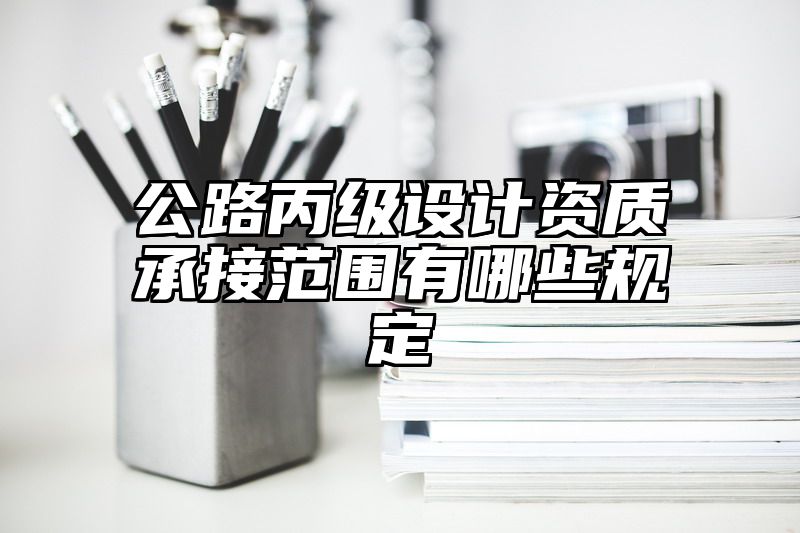 公路丙级设计资质承接范围有哪些规定